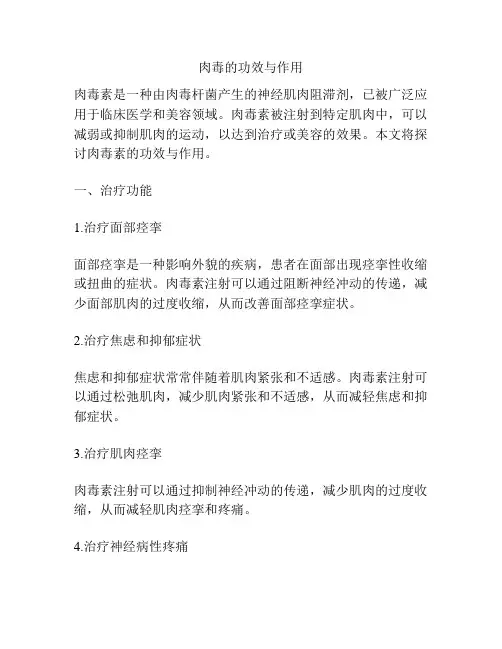 肉毒的功效与作用

肉毒素是一种由肉毒杆菌产生的神经肌肉阻滞剂，已被广泛应用于临床医学和美容领域。肉毒素被注射到特定肌肉中，可以减弱或抑制肌肉的运动，以达到治疗或美容的效果。本文将探讨肉毒素的功效与作用。

一、治疗功能

1.治疗面部痉挛

面部痉挛是一种影响外貌的疾病，患者在面部出现痉挛性收缩或扭曲的症状。肉毒素注射可以通过阻断神经冲动的传递，减少面部肌肉的过度收缩，从而改善面部痉挛症状。

2.治疗焦虑和抑郁症状

焦虑和抑郁症状常常伴随着肌肉紧张和不适感。肉毒素注射可以通过松弛肌肉，减少肌肉紧张和不适感，从而减轻焦虑和抑郁症状。

3.治疗肌肉痉挛

肉毒素注射可以通过抑制神经冲动的传递，减少肌肉的过度收缩，从而减轻肌肉痉挛和疼痛。

4.治疗神经病性疼痛